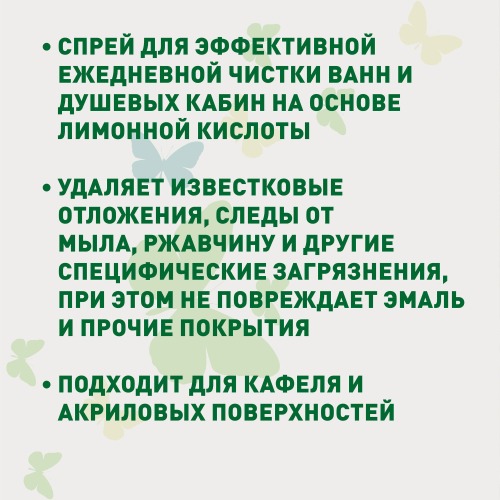 • СПРЕЙ ДЛЯ ЭФФЕКТИВНОЙ ЕЖЕДНЕВНОЙ ЧИСТКИ ВАНН И ДУШЕВЫХ КАБИН НА ОСНОВЕ ЛИМОННОЙ КИСЛОТЫ

• УДАЛЯЕТ ИЗВЕСТКОВЫЕ ОТЛОЖЕНИЯ, СЛЕДЫ ОТ МЫЛА, РЖАВЧИНУ И ДРУГИЕ СПЕЦИФИЧЕСКИЕ ЗАГРЯЗНЕНИЯ, ПРИ ЭТОМ НЕ ПОВРЕЖДАЕТ ЭМАЛЬ И ПРОЧИЕ ПОКРЫТИЯ

• ПОДХОДИТ ДЛЯ КАФЕЛЯ И АКРИЛОВЫХ ПОВЕРХНОСТЕЙ